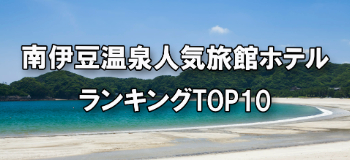 南伊豆温泉人気旅館ホテル
ランキングTOP10